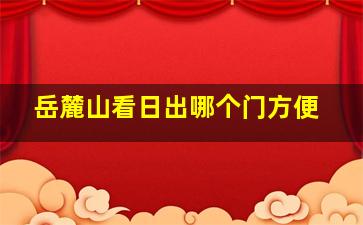 岳麓山看日出哪个门方便